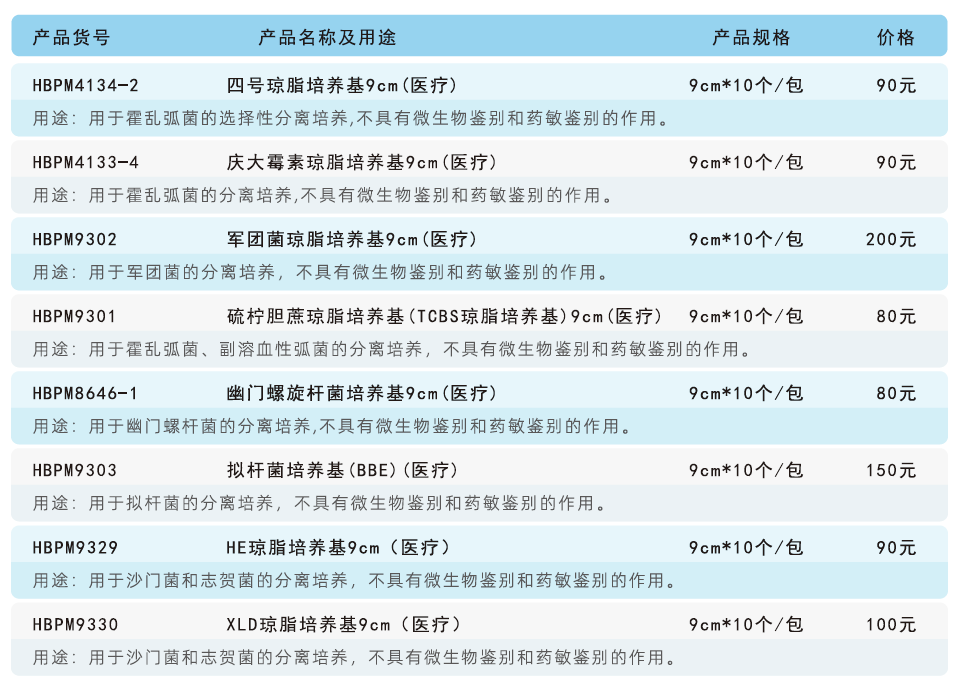 | 产品货号 | 产品名称及用途 | 产品规格 | 价格 |
|---|---|---|---|
| HBPM4134-2 | 四号琼脂培养基9cm(医疗) | 9cm*10个/包 | 90元 |
| 用途：用于霍乱弧菌的选择性分离培养,不具有微生物鉴别和药敏鉴别的作用。 | | | |
| HBPM4133-4 | 庆大霉素琼脂培养基9cm(医疗) | 9cm*10个/包 | 90元 |
| 用途：用于霍乱弧菌的分离培养,不具有微生物鉴别和药敏鉴别的作用。 | | | |
| HBPM9302 | 军团菌琼脂培养基9cm(医疗) | 9cm*10个/包 | 200元 |
| 用途：用于军团菌的分离培养，不具有微生物鉴别和药敏鉴别的作用。 | | | |
| HBPM9301 | 硫柠胆蔗琼脂培养基(TCBS琼脂培养基)9cm(医疗) | 9cm*10个/包 | 80元 |
| 用途：用于霍乱弧菌、副溶血性弧菌的分离培养，不具有微生物鉴别和药敏鉴别的作用。 | | | |
| HBPM8646-1 | 幽门螺旋杆菌培养基9cm(医疗) | 9cm*10个/包 | 80元 |
| 用途：用于幽门螺杆菌的分离培养,不具有微生物鉴别和药敏鉴别的作用。 | | | |
| HBPM9303 | 拟杆菌培养基(BBE)(医疗) | 9cm*10个/包 | 150元 |
| 用途：用于拟杆菌的分离培养，不具有微生物鉴别和药敏鉴别的作用。 | | | |
| HBPM9329 | HE琼脂培养基9cm（医疗） | 9cm*10个/包 | 90元 |
| 用途：用于沙门菌和志贺菌的分离培养，不具有微生物鉴别和药敏鉴别的作用。 | | | |
| HBPM9330 | XLD琼脂培养基9cm（医疗） | 9cm*10个/包 | 100元 |
| 用途：用于沙门菌和志贺菌的分离培养，不具有微生物鉴别和药敏鉴别的作用。 | | | |